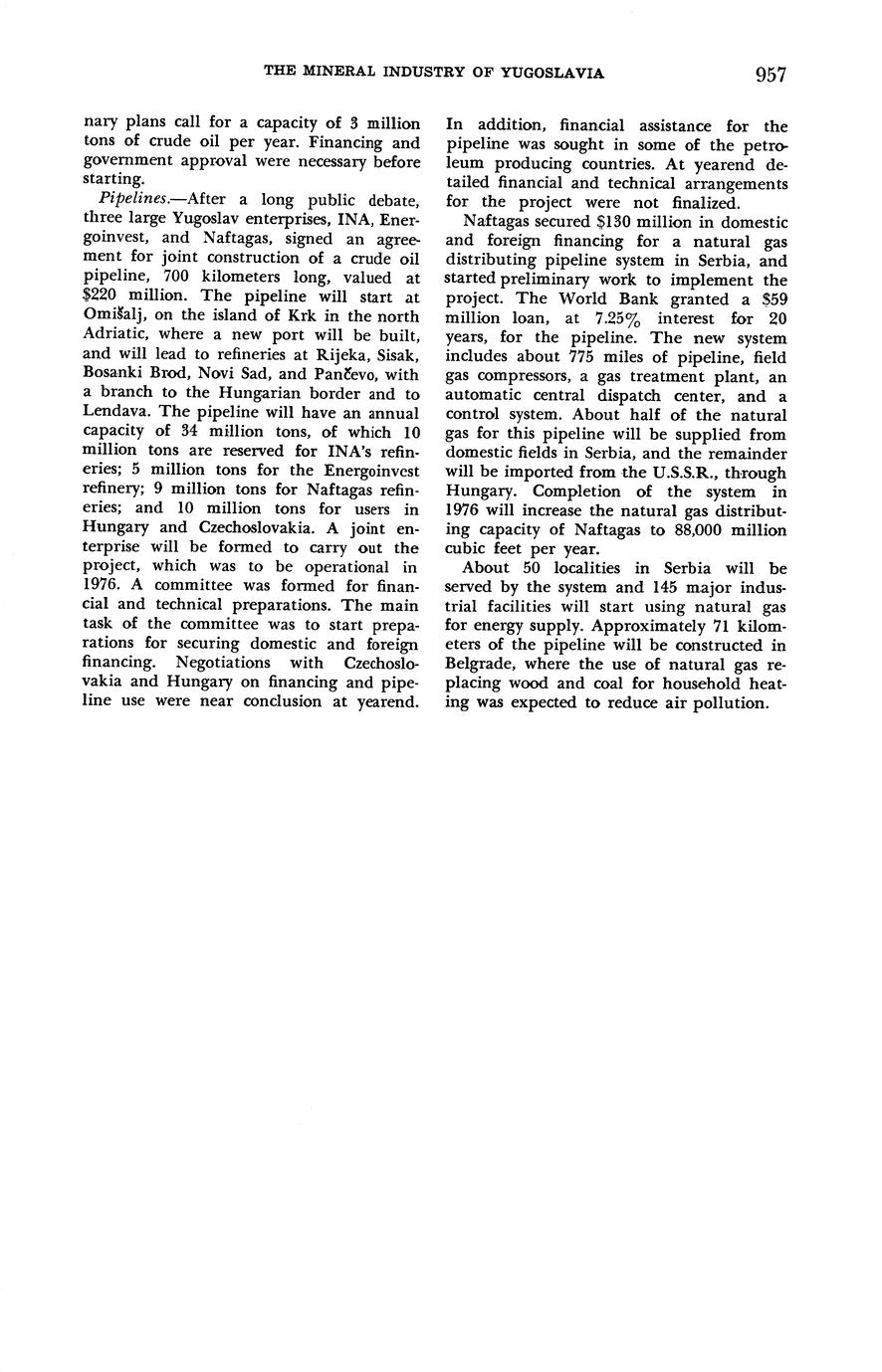 THE MINERAL INDUSTRY OF YUGOSLAVIA 957

nary plans call for a capacity of 3 million tons of crude oil per year. Financing and government approval were necessary before starting.

Pipelines.—After a long public debate, three large Yugoslav enterprises, INA, Energoinvest, and Naftagas, signed an agreement for joint construction of a crude oil pipeline, 700 kilometers long, valued at \$220 million. The pipeline will start at Omišalj, on the island of Krk in the north Adriatic, where a new port will be built, and will lead to refineries at Rijeka, Sisak, Bosanki Brod, Novi Sad, and Pančevo, with a branch to the Hungarian border and to Lendava. The pipeline will have an annual capacity of 34 million tons, of which 10 million tons are reserved for INA's refineries; 5 million tons for the Energoinvest refinery; 9 million tons for Naftagas refineries; and 10 million tons for users in Hungary and Czechoslovakia. A joint enterprise will be formed to carry out the project, which was to be operational in 1976. A committee was formed for financial and technical preparations. The main task of the committee was to start preparations for securing domestic and foreign financing. Negotiations with Czechoslovakia and Hungary on financing and pipeline use were near conclusion at yearend. In addition, financial assistance for the pipeline was sought in some of the petroleum producing countries. At yearend detailed financial and technical arrangements for the project were not finalized.

Naftagas secured \$130 million in domestic and foreign financing for a natural gas distributing pipeline system in Serbia, and started preliminary work to implement the project. The World Bank granted a \$59 million loan, at 7.25% interest for 20 years, for the pipeline. The new system includes about 775 miles of pipeline, field gas compressors, a gas treatment plant, an automatic central dispatch center, and a control system. About half of the natural gas for this pipeline will be supplied from domestic fields in Serbia, and the remainder will be imported from the U.S.S.R., through Hungary. Completion of the system in 1976 will increase the natural gas distributing capacity of Naftagas to 88,000 million cubic feet per year.

About 50 localities in Serbia will be served by the system and 145 major industrial facilities will start using natural gas for energy supply. Approximately 71 kilometers of the pipeline will be constructed in Belgrade, where the use of natural gas replacing wood and coal for household heating was expected to reduce air pollution.